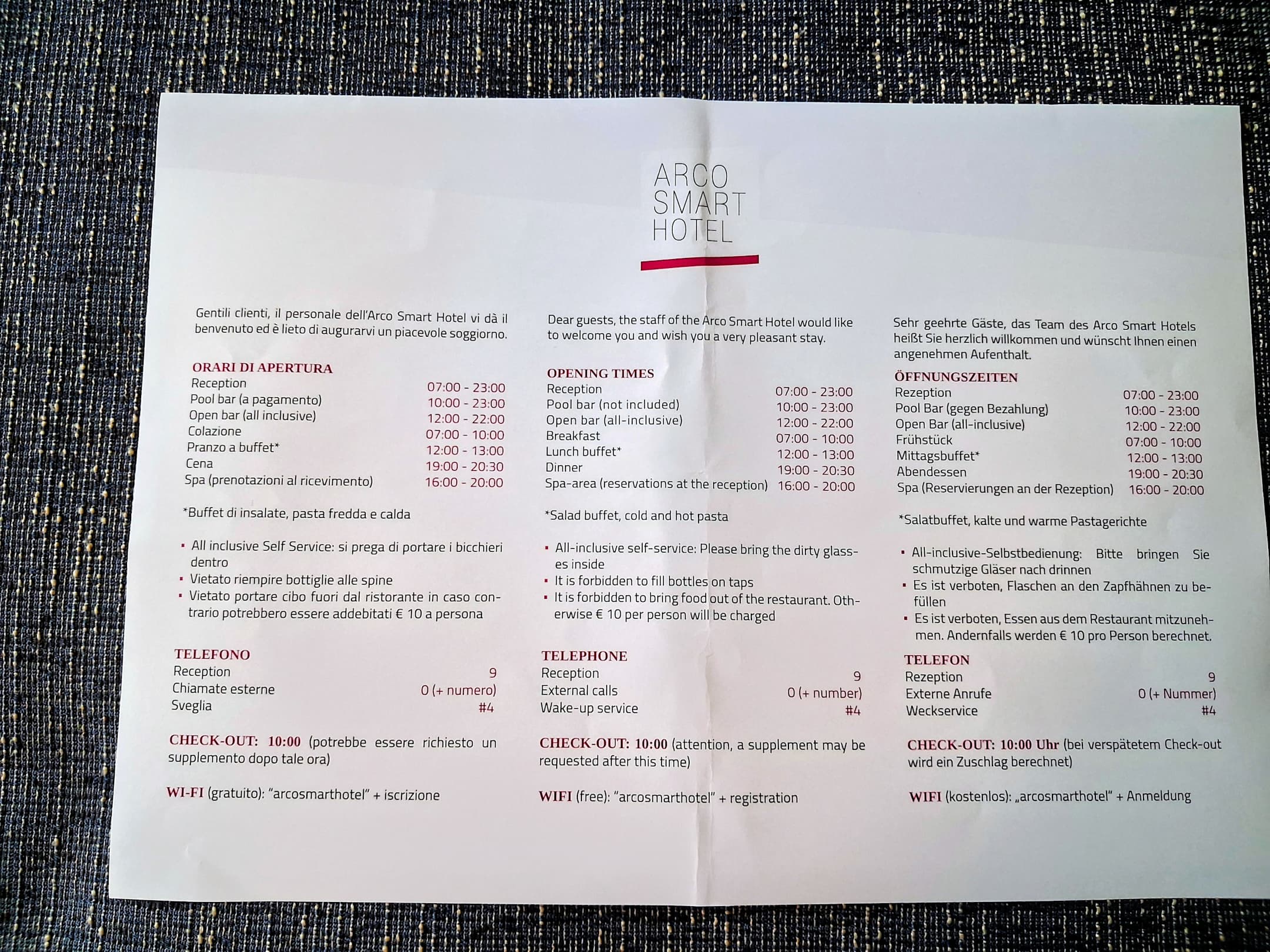 ARCO
SMART
HOTEL

Gentili clienti, il personale dell'Arco Smart Hotel vi dà il benvenuto ed è lieto di augurarvi un piacevole soggiorno.

ORARI DI APERTURA
Reception 07:00 - 23:00
Pool bar (a pagamento) 10:00 - 23:00
Open bar (all inclusive) 12:00 - 22:00
Colazione 07:00 - 10:00
Pranzo a buffet* 12:00 - 13:00
Cena 19:00 - 20:30
Spa (prenotazioni al ricevimento) 16:00 - 20:00

*Buffet di insalate, pasta fredda e calda

• All inclusive Self Service: si prega di portare i bicchieri dentro
• Vietato riempire bottiglie alle spine
• Vietato portare cibo fuori dal ristorante in caso contrario potrebbero essere addebitati € 10 a persona

TELEFONO
Reception 9
Chiamate esterne 0 (+ numero)
Sveglia #4

CHECK-OUT: 10:00 (potrebbe essere richiesto un supplemento dopo tale ora)

WI-FI (gratuito): "arcosmarthotel" + iscrizione

Dear guests, the staff of the Arco Smart Hotel would like to welcome you and wish you a very pleasant stay.

OPENING TIMES
Reception 07:00 - 23:00
Pool bar (not included) 10:00 - 23:00
Open bar (all-inclusive) 12:00 - 22:00
Breakfast 07:00 - 10:00
Lunch buffet* 12:00 - 13:00
Dinner 19:00 - 20:30
Spa-area (reservations at the reception) 16:00 - 20:00

*Salad buffet, cold and hot pasta

• All-inclusive self-service: Please bring the dirty glasses inside
• It is forbidden to fill bottles on taps
• It is forbidden to bring food out of the restaurant. Otherwise € 10 per person will be charged

TELEPHONE
Reception 9
External calls 0 (+ number)
Wake-up service #4

CHECK-OUT: 10:00 (attention, a supplement may be requested after this time)

WIFI (free): "arcosmarthotel" + registration

Sehr geehrte Gäste, das Team des Arco Smart Hotels heißt Sie herzlich willkommen und wünscht Ihnen einen angenehmen Aufenthalt.

ÖFFNUNGSZEITEN
Rezeption 07:00 - 23:00
Pool Bar (gegen Bezahlung) 10:00 - 23:00
Open Bar (all-inclusive) 12:00 - 22:00
Frühstück 07:00 - 10:00
Mittagsbuffet* 12:00 - 13:00
Abendessen 19:00 - 20:30
Spa (Reservierungen an der Rezeption) 16:00 - 20:00

*Salatbuffet, kalte und warme Pastagerichte

• All-inclusive-Selbstbedienung: Bitte bringen Sie schmutzige Gläser nach drinnen
• Es ist verboten, Flaschen an den Zapfhähnen zu befüllen
• Es ist verboten, Essen aus dem Restaurant mitzunehmen. Andernfalls werden € 10 pro Person berechnet.

TELEFON
Rezeption 9
Externe Anrufe 0 (+ Nummer)
Weckservice #4

CHECK-OUT: 10:00 Uhr (bei verspätetem Check-out wird ein Zuschlag berechnet)

WIFI (kostenlos): „arcosmarthotel" + Anmeldung